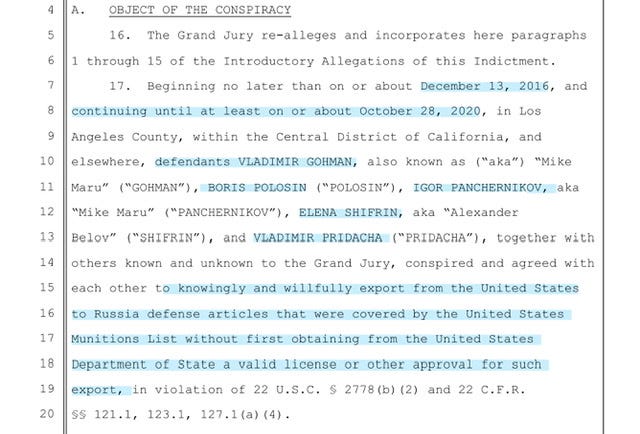 4 A. OBJECT OF THE CONSPIRACY

5 16. The Grand Jury re-alleges and incorporates here paragraphs 6 1 through 15 of the Introductory Allegations of this Indictment.

7 17. Beginning no later than on or about December 13, 2016, and 8 continuing until at least on or about October 28, 2020, in Los 9 Angeles County, within the Central District of California, and 10 elsewhere, defendants VLADIMIR GOHMAN, also known as ("aka") "Mike 11 Maru" ("GOHMAN"), BORIS POLOSIN ("POLOSIN"), IGOR PANCHERNIKOV, aka 12 "Mike Maru" ("PANCHERNIKOV"), ELENA SHIFRIN, aka "Alexander 13 Belov" ("SHIFRIN"), and VLADIMIR PRIDACHA ("PRIDACHA"), together with 14 others known and unknown to the Grand Jury, conspired and agreed with 15 each other to knowingly and willfully export from the United States 16 to Russia defense articles that were covered by the United States 17 Munitions List without first obtaining from the United States 18 Department of State a valid license or other approval for such 19 export, in violation of 22 U.S.C. § 2778(b)(2) and 22 C.F.R. 20 §§ 121.1, 123.1, 127.1(a)(4).